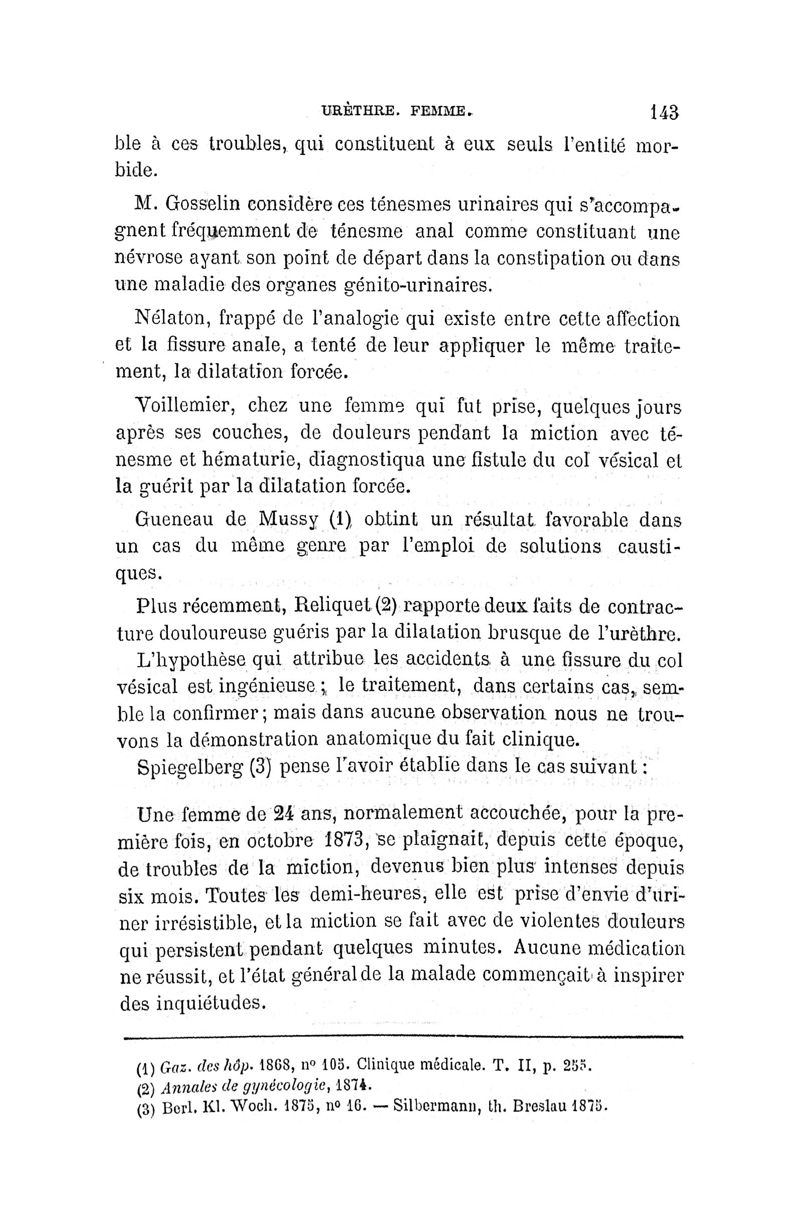 URÈTHRE. FEMME. 143

ble à ces troubles, qui constituent à eux seuls l'entité morbide.

M. Gosselin considère ces ténesmes urinaires qui s'accompagnent fréquemment de ténesme anal comme constituant une névrose ayant son point de départ dans la constipation ou dans une maladie des organes génito-urinaires.

Nélaton, frappé de l'analogie qui existe entre cette affection et la fissure anale, a tenté de leur appliquer le même traitement, la dilatation forcée.

Voillemier, chez une femme qui fut prise, quelques jours après ses couches, de douleurs pendant la miction avec ténesme et hématurie, diagnostiqua une fistule du col vésical et la guérit par la dilatation forcée.

Gueneau de Mussy (1) obtint un résultat favorable dans un cas du même genre par l'emploi de solutions caustiques.

Plus récemment, Reliquet (2) rapporte deux faits de contracture douloureuse guéris par la dilatation brusque de l'urèthre.

L'hypothèse qui attribue les accidents à une fissure du col vésical est ingénieuse ; le traitement, dans certains cas, semble la confirmer ; mais dans aucune observation nous ne trouvons la démonstration anatomique du fait clinique.

Spiegelberg (3) pense l'avoir établie dans le cas suivant :

Une femme de 24 ans, normalement accouchée, pour la première fois, en octobre 1873, se plaignait, depuis cette époque, de troubles de la miction, devenus bien plus intenses depuis six mois. Toutes les demi-heures, elle est prise d'envie d'uriner irrésistible, et la miction se fait avec de violentes douleurs qui persistent pendant quelques minutes. Aucune médication ne réussit, et l'état général de la malade commençait à inspirer des inquiétudes.

(1) Gaz. des hôp. 1868, n° 105. Clinique médicale. T. II, p. 255.
(2) Annales de gynécologie, 1874.
(3) Berl. Kl. Woch. 1875, n° 16. — Silbermann, th. Breslau 1875.